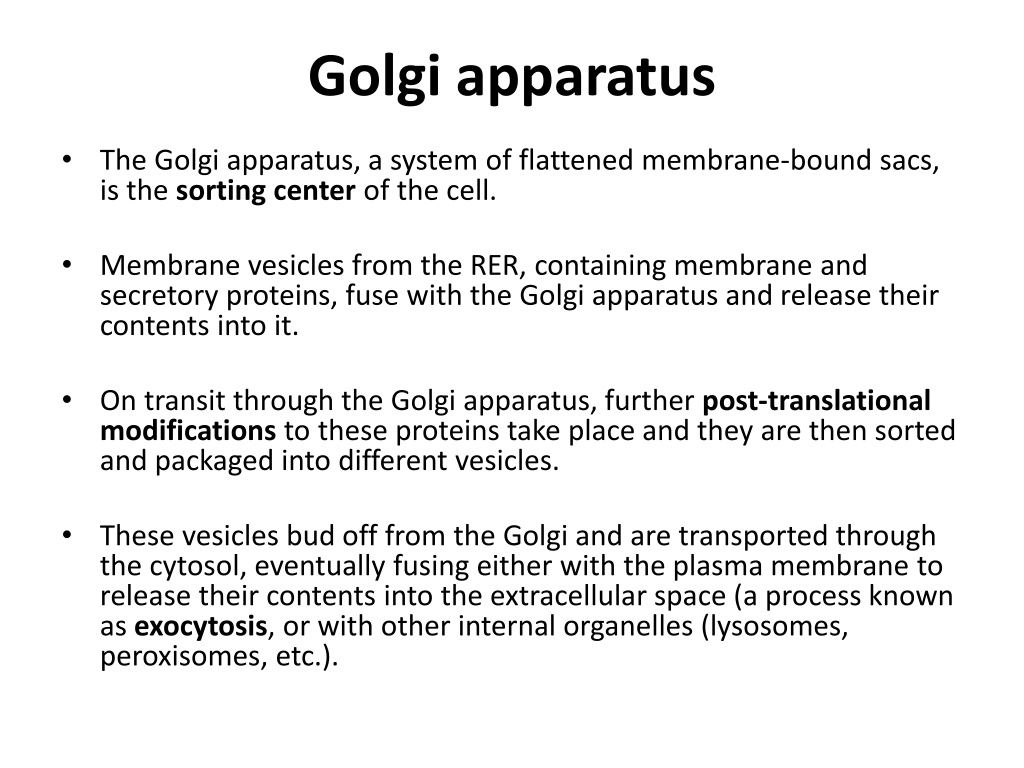 Golgi apparatus

• The Golgi apparatus, a system of flattened membrane-bound sacs, is the sorting center of the cell.

• Membrane vesicles from the RER, containing membrane and secretory proteins, fuse with the Golgi apparatus and release their contents into it.

• On transit through the Golgi apparatus, further post-translational modifications to these proteins take place and they are then sorted and packaged into different vesicles.

• These vesicles bud off from the Golgi and are transported through the cytosol, eventually fusing either with the plasma membrane to release their contents into the extracellular space (a process known as exocytosis, or with other internal organelles (lysosomes, peroxisomes, etc.).